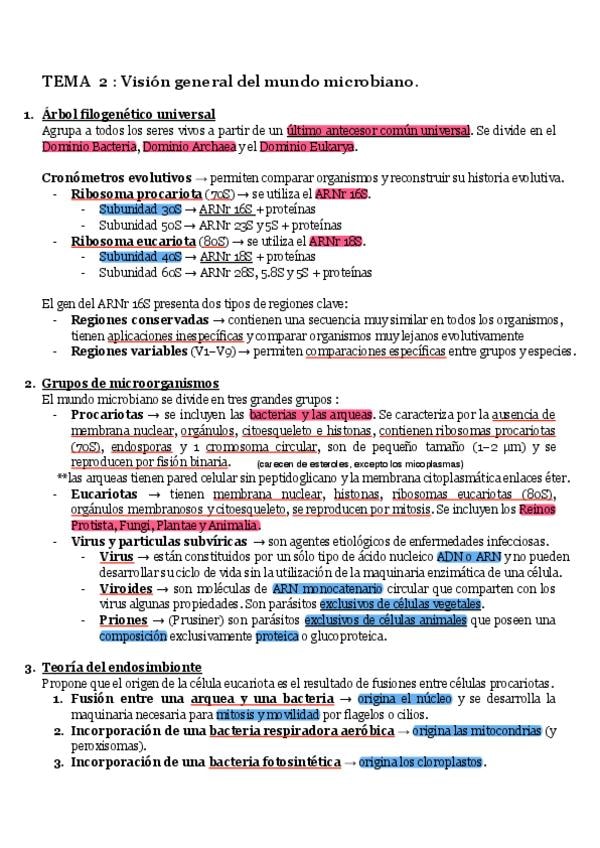 TEMA 2 : Visión general del mundo microbiano.

1. Árbol filogenético universal
Agrupa a todos los seres vivos a partir de un último antecesor común universal. Se divide en el Dominio Bacteria, Dominio Archaea y el Dominio Eukarya.

Cronómetros evolutivos → permiten comparar organismos y reconstruir su historia evolutiva.
- Ribosoma procariota (70S) → se utiliza el ARNr 16S.
  - Subunidad 30S → ARNr 16S + proteínas
  - Subunidad 50S → ARNr 23S y 5S + proteínas
- Ribosoma eucariota (80S) → se utiliza el ARNr 18S.
  - Subunidad 40S → ARNr 18S + proteínas
  - Subunidad 60S → ARNr 28S, 5.8S y 5S + proteínas

El gen del ARNr 16S presenta dos tipos de regiones clave:
- Regiones conservadas → contienen una secuencia muy similar en todos los organismos, tienen aplicaciones inespecíficas y comparar organismos muy lejanos evolutivamente
- Regiones variables (V1–V9) → permiten comparaciones específicas entre grupos y especies.

2. Grupos de microorganismos
El mundo microbiano se divide en tres grandes grupos :
- Procariotas → se incluyen las bacterias y las arqueas. Se caracteriza por la ausencia de membrana nuclear, orgánulos, citoesqueleto e histonas, contienen ribosomas procariotas (70S), endosporas y 1 cromosoma circular, son de pequeño tamaño (1–2 µm) y se reproducen por fisión binaria. (carecen de esteroles, excepto los micoplasmas)
**las arqueas tienen pared celular sin peptidoglicano y la membrana citoplasmática enlaces éter.
- Eucariotas → tienen membrana nuclear, histonas, ribosomas eucariotas (80S), orgánulos membranosos y citoesqueleto, se reproducen por mitosis. Se incluyen los Reinos Protista, Fungi, Plantae y Animalia.
- Virus y partículas subvíricas → son agentes etiológicos de enfermedades infecciosas.
  - Virus → están constituidos por un sólo tipo de ácido nucleico ADN o ARN y no pueden desarrollar su ciclo de vida sin la utilización de la maquinaria enzimática de una célula.
  - Viroides → son moléculas de ARN monocatenario circular que comparten con los virus algunas propiedades. Son parásitos exclusivos de células vegetales.
  - Priones → (Prusiner) son parásitos exclusivos de células animales que poseen una composición exclusivamente proteica o glucoproteica.

3. Teoría del endosimbionte
Propone que el origen de la célula eucariota es el resultado de fusiones entre células procariotas.
1. Fusión entre una arquea y una bacteria → origina el núcleo y se desarrolla la maquinaria necesaria para mitosis y movilidad por flagelos o cilios.
2. Incorporación de una bacteria respiradora aeróbica → origina las mitocondrias (y peroxisomas).
3. Incorporación de una bacteria fotosintética → origina los cloroplastos.